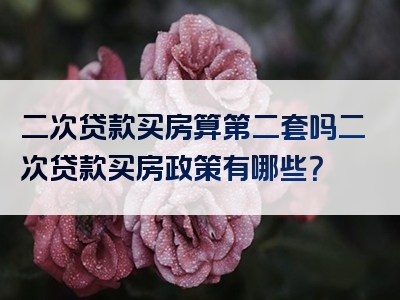 二次贷款买房算第二套吗二次贷款买房政策有哪些？